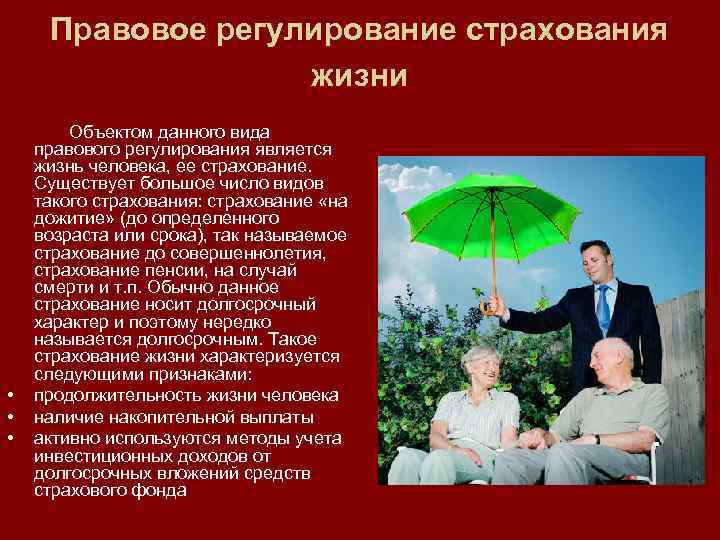 Правовое регулирование страхования жизни

Объектом данного вида правового регулирования является жизнь человека, ее страхование. Существует большое число видов такого страхования: страхование «на дожитие» (до определенного возраста или срока), так называемое страхование до совершеннолетия, страхование пенсии, на случай смерти и т.п. Обычно данное страхование носит долгосрочный характер и поэтому нередко называется долгосрочным. Такое страхование жизни характеризуется следующими признаками:

• продолжительность жизни человека
• наличие накопительной выплаты
• активно используются методы учета инвестиционных доходов от долгосрочных вложений средств страхового фонда